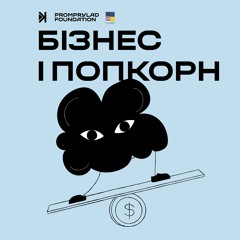 PROMPRYLAD FOUNDATION

БІЗНЕС І ПОПКОРН

$